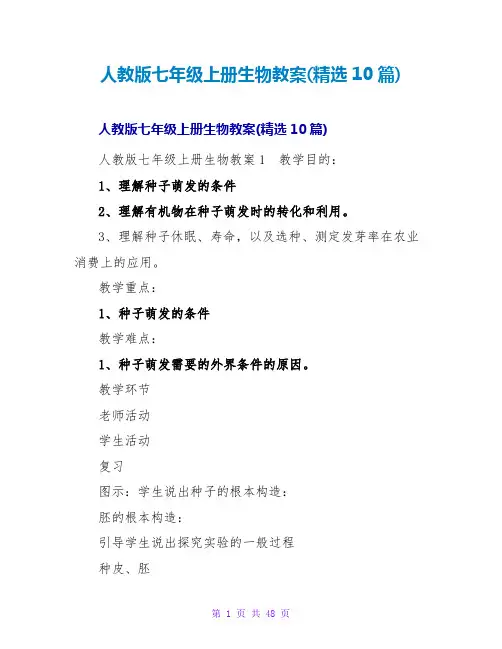 人教版七年级上册生物教案(精选10篇)

人教版七年级上册生物教案(精选10篇)

人教版七年级上册生物教案1 教学目的:

1、理解种子萌发的条件

2、理解有机物在种子萌发时的转化和利用。

3、理解种子休眠、寿命,以及选种、测定发芽率在农业消费上的应用。

教学重点:

1、种子萌发的条件

教学难点:

1、种子萌发需要的外界条件的原因。

教学环节

老师活动

学生活动

复习

图示:学生说出种子的根本构造:

胚的根本构造:

引导学生说出探究实验的一般过程

种皮、胚

第1页 共48页